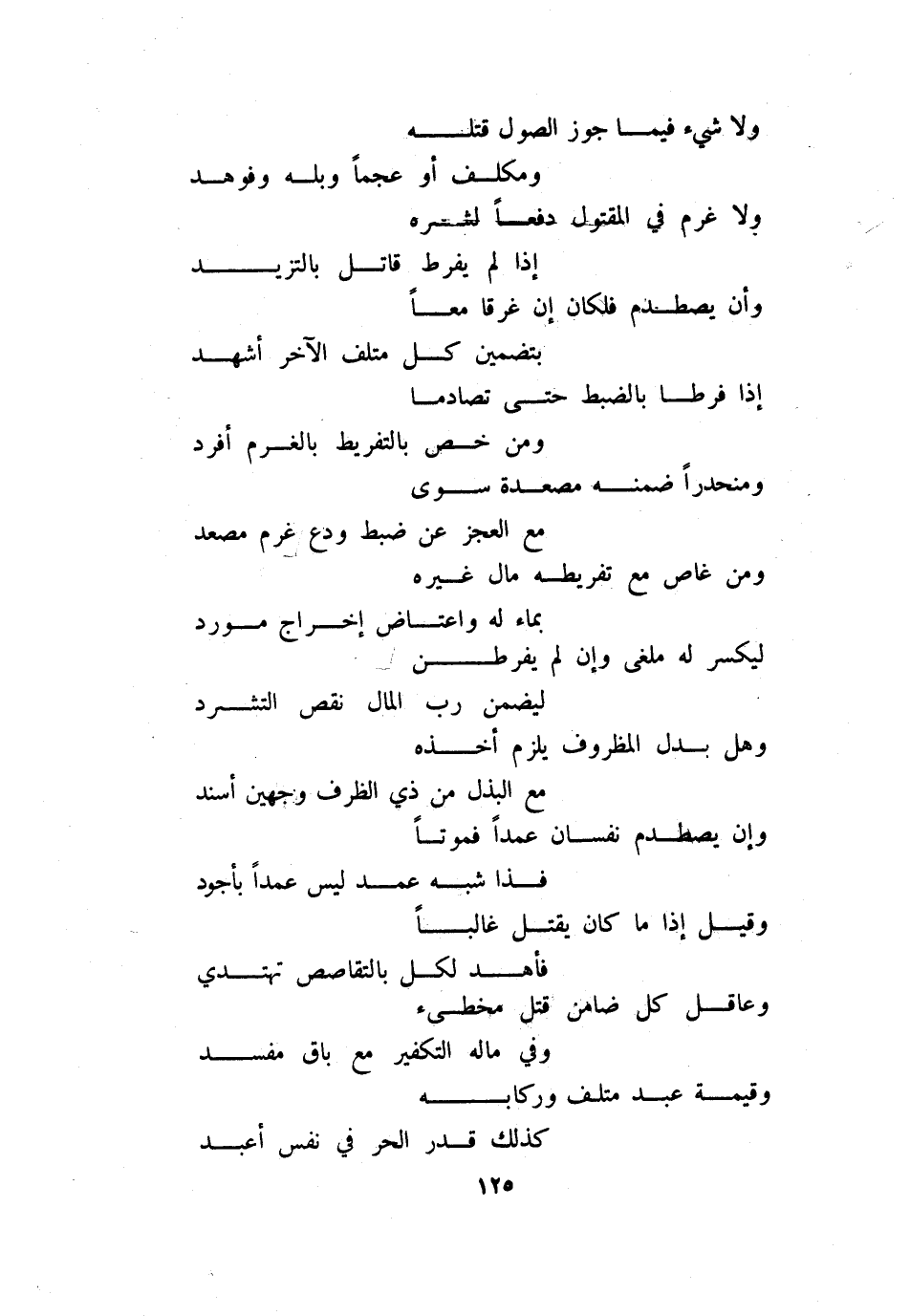 ولا شيء فيما جوز الصول قتله
ومكلف أو عجماً وبله وفوهد
ولا غرم في المقتول دفعاً لشره
إذا لم يفرط قاتل بالتزيد
وأن يصطدم فلكان إن غرقا معاً
بتضمين كل متلف الآخر أشهد
إذا فرطا بالضبط حتى تصادما
ومن خص بالتفريط بالغرم أفرد
ومنحدراً ضمنه مصعدة سوى
مع العجز عن ضبط ودع غرم مصعد
ومن غاص مع تفريطه مال غيره
بماء له واعتاض إخراج مورد
ليكسر له ملغى وإن لم يفرطن
ليضمن رب المال نقص التشرد
وهل بدل المظروف يلزم أخذه
مع البذل من ذي الظرف وجهين أسند
وإن يصطدم نفسان عمداً فموتاً
فذا شبه عمد ليس عمداً بأجود
وقيل إذا ما كان يقتل غالباً
فأهد لكل بالتقاصص تهتدي
وعاقل كل ضامن قتل مخطىء
وفي ماله التكفير مع باق مفسد
وقيمة عبد متلف وركابه
كذلك قدر الحر في نفس أعبد
١٢٥